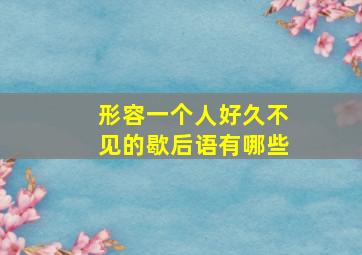 形容一个人好久不见的歇后语有哪些